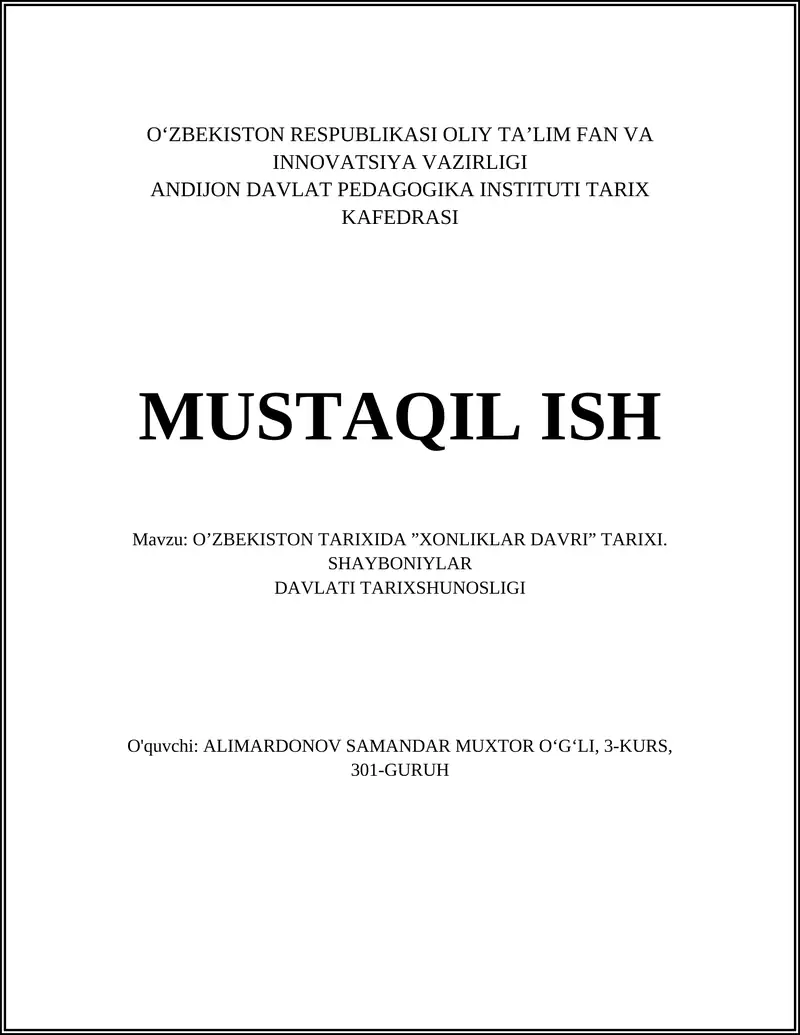 O‘ZBEKISTON RESPUBLIKASI OLIY TA’LIM FAN VA INNOVATSIYA VAZIRLIGI
ANDIJON DAVLAT PEDAGOGIKA INSTITUTI TARIX KAFEDRASI

MUSTAQIL ISH

Mavzu: O’ZBEKISTON TARIXIDA ”XONLIKLAR DAVRI” TARIXI. SHAYBONIYLAR
DAVLATI TARIXSHUNOSLIGI

O'quvchi: ALIMARDONOV SAMANDAR MUXTOR O‘G‘LI, 3-KURS, 301-GURUH